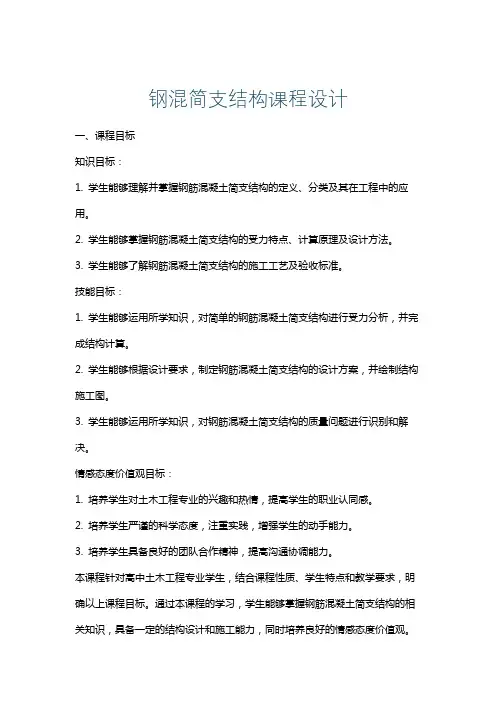 钢混简支结构课程设计

一、课程目标

知识目标：

1. 学生能够理解并掌握钢筋混凝土简支结构的定义、分类及其在工程中的应用。

2. 学生能够掌握钢筋混凝土简支结构的受力特点、计算原理及设计方法。

3. 学生能够了解钢筋混凝土简支结构的施工工艺及验收标准。

技能目标：

1. 学生能够运用所学知识，对简单的钢筋混凝土简支结构进行受力分析，并完成结构计算。

2. 学生能够根据设计要求，制定钢筋混凝土简支结构的设计方案，并绘制结构施工图。

3. 学生能够运用所学知识，对钢筋混凝土简支结构的质量问题进行识别和解决。

情感态度价值观目标：

1. 培养学生对土木工程专业的兴趣和热情，提高学生的职业认同感。

2. 培养学生严谨的科学态度，注重实践，增强学生的动手能力。

3. 培养学生具备良好的团队合作精神，提高沟通协调能力。

本课程针对高中土木工程专业学生，结合课程性质、学生特点和教学要求，明确以上课程目标。通过本课程的学习，学生能够掌握钢筋混凝土简支结构的相关知识，具备一定的结构设计和施工能力，同时培养良好的情感态度价值观。